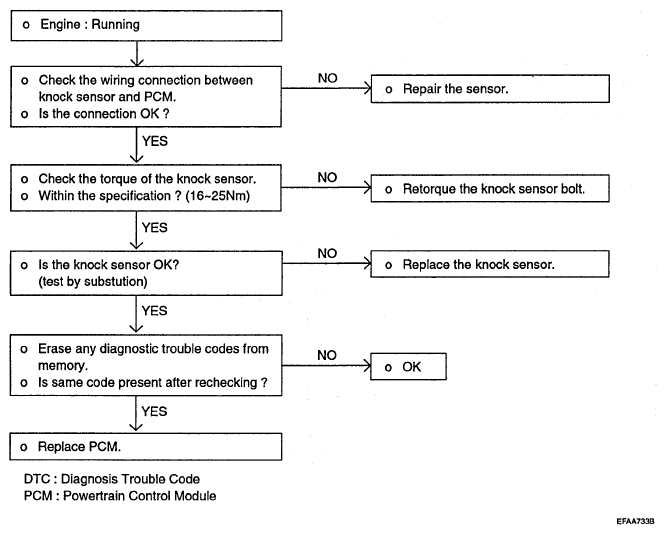 o Engine : Running

o Check the wiring connection between knock sensor and PCM.
o Is the connection OK ?

NO

o Repair the sensor.

YES

o Check the torque of the knock sensor.
o Within the specification ? (16~25Nm)

NO

o Retorque the knock sensor bolt.

YES

o Is the knock sensor OK?
(test by substution)

NO

o Replace the knock sensor.

YES

o Erase any diagnostic trouble codes from memory.
o Is same code present after rechecking ?

NO

o OK

YES

o Replace PCM.

DTC : Diagnosis Trouble Code
PCM : Powertrain Control Module

EFAA733B